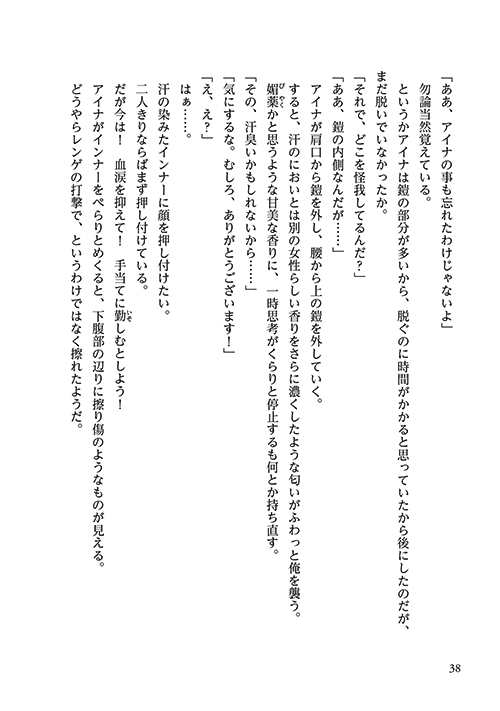 「ああ、アイナの事も忘れたわけじゃないよ」
勿論当然覚えている。
というかアイナは鎧の部分が多いから、脱ぐのに時間がかかると思っていたから後にしたのだが、まだ脱いでいなかったか。
「それで、どこを怪我してるんだ？」
「ああ、鎧の内側なんだが……」
アイナが肩口から鎧を外し、腰から上の鎧を外していく。
すると、汗のにおいとは別の女性らしい香りをさらに濃くしたような匂いがふわっと俺を襲う。
媚薬かと思うような甘美な香りに、一時思考がくらりと停止するも何とか持ち直す。
「その、汗臭いかもしれないから……」
「気にするな。むしろ、ありがとうございます！」
「え、え？」
はぁ……。
汗の染みたインナーに顔を押し付けたい。
二人きりならばまず押し付けている。
だが今は！　血涙を抑えて！　手当てに勤しむとしよう！
アイナがインナーをぺらりとめくると、下腹部の辺りに擦り傷のようなものが見える。
どうやらレンゲの打撃で、というわけではなく擦れたようだ。

38